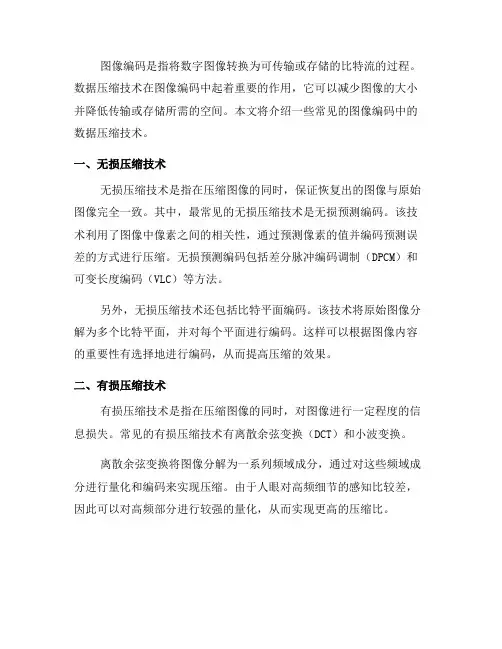 图像编码是指将数字图像转换为可传输或存储的比特流的过程。数据压缩技术在图像编码中起着重要的作用，它可以减少图像的大小并降低传输或存储所需的空间。本文将介绍一些常见的图像编码中的数据压缩技术。

一、无损压缩技术

无损压缩技术是指在压缩图像的同时，保证恢复出的图像与原始图像完全一致。其中，最常见的无损压缩技术是无损预测编码。该技术利用了图像中像素之间的相关性，通过预测像素的值并编码预测误差的方式进行压缩。无损预测编码包括差分脉冲编码调制（DPCM）和可变长度编码（VLC）等方法。

另外，无损压缩技术还包括比特平面编码。该技术将原始图像分解为多个比特平面，并对每个平面进行编码。这样可以根据图像内容的重要性有选择地进行编码，从而提高压缩的效果。

二、有损压缩技术

有损压缩技术是指在压缩图像的同时，对图像进行一定程度的信息损失。常见的有损压缩技术有离散余弦变换（DCT）和小波变换。

离散余弦变换将图像分解为一系列频域成分，通过对这些频域成分进行量化和编码来实现压缩。由于人眼对高频细节的感知比较差，因此可以对高频部分进行较强的量化，从而实现更高的压缩比。